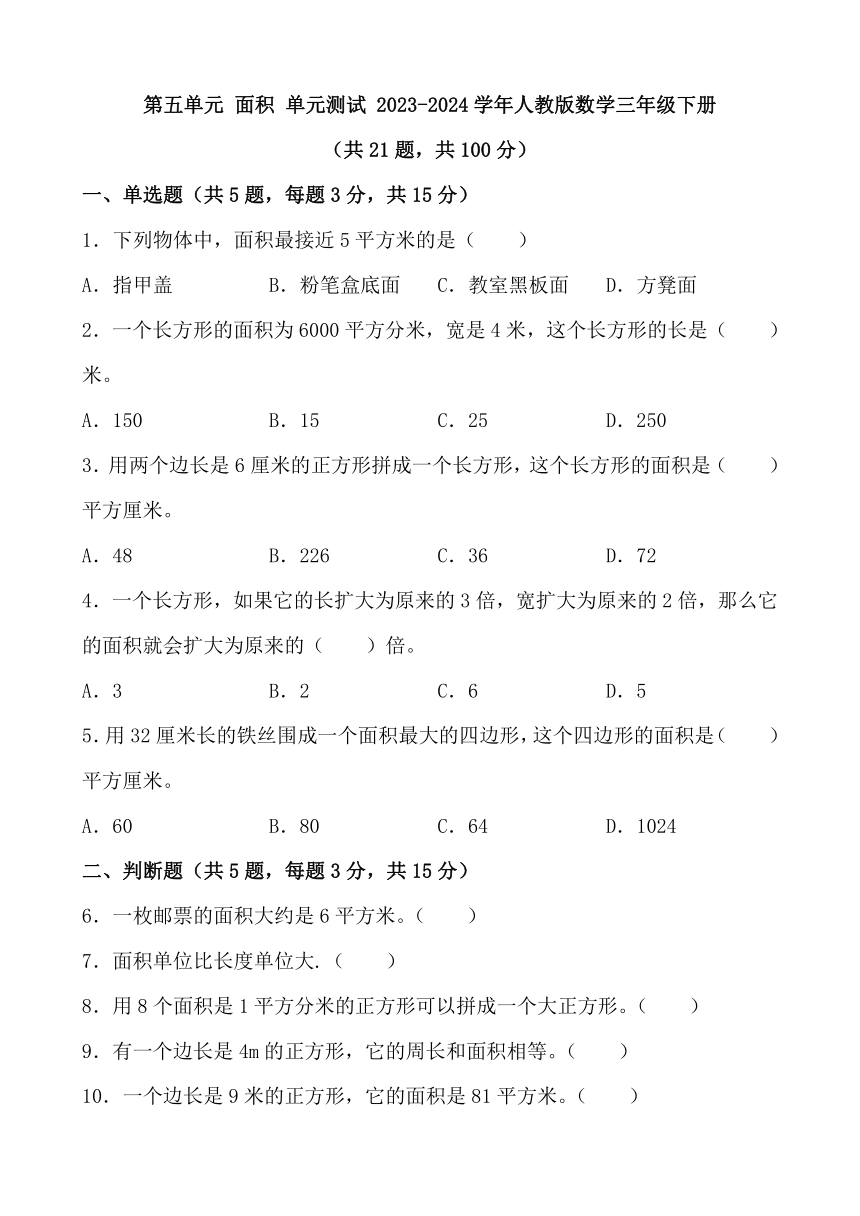 第五单元 面积 单元测试 2023-2024 学年人教版数学三年级下册

（共 21 题，共 100 分）

一、单选题（共 5 题，每题 3 分，共 15 分）

1．下列物体中，面积最接近 5 平方米的是（　　）

A．指甲盖　　B．粉笔盒底面　　C．教室黑板面　　D．方凳面

2．一个长方形的面积为 6000 平方分米，宽是 4 米，这个长方形的长是（　　）米。

A．150　　B．15　　C．25　　D．250

3．用两个边长是 6 厘米的正方形拼成一个长方形，这个长方形的面积是（　　）平方厘米。

A．48　　B．226　　C．36　　D．72

4．一个长方形，如果它的长扩大为原来的 3 倍，宽扩大为原来的 2 倍，那么它的面积就会扩大为原来的（　　）倍。

A．3　　B．2　　C．6　　D．5

5.用 32 厘米长的铁丝围成一个面积最大的四边形，这个四边形的面积是（　　）平方厘米。

A．60　　B．80　　C．64　　D．1024

二、判断题（共 5 题，每题 3 分，共 15 分）

6．一枚邮票的面积大约是 6 平方米。（　　）

7．面积单位比长度单位大.（　　）

8．用 8 个面积是 1 平方分米的正方形可以拼成一个大正方形。（　　）

9．有一个边长是 4m 的正方形，它的周长和面积相等。（　　）

10．一个边长是 9 米的正方形，它的面积是 81 平方米。（　　）